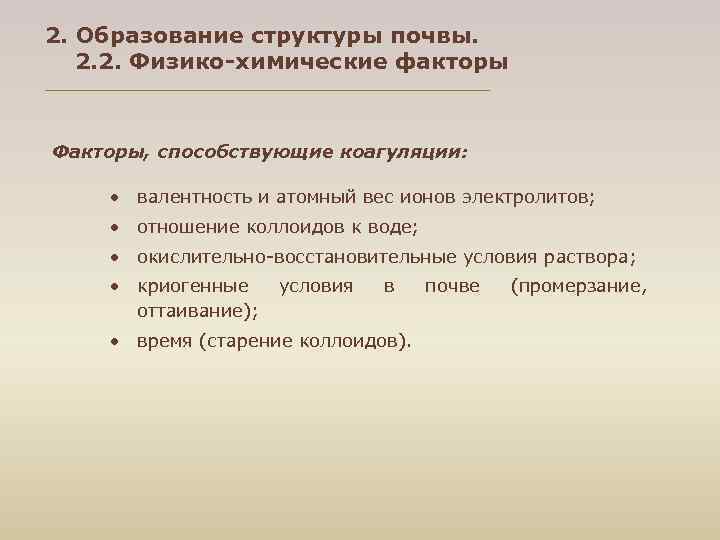 2. Образование структуры почвы.
2.2. Физико-химические факторы

Факторы, способствующие коагуляции:

• валентность и атомный вес ионов электролитов;
• отношение коллоидов к воде;
• окислительно-восстановительные условия раствора;
• криогенные условия в почве (промерзание, оттаивание);
• время (старение коллоидов).